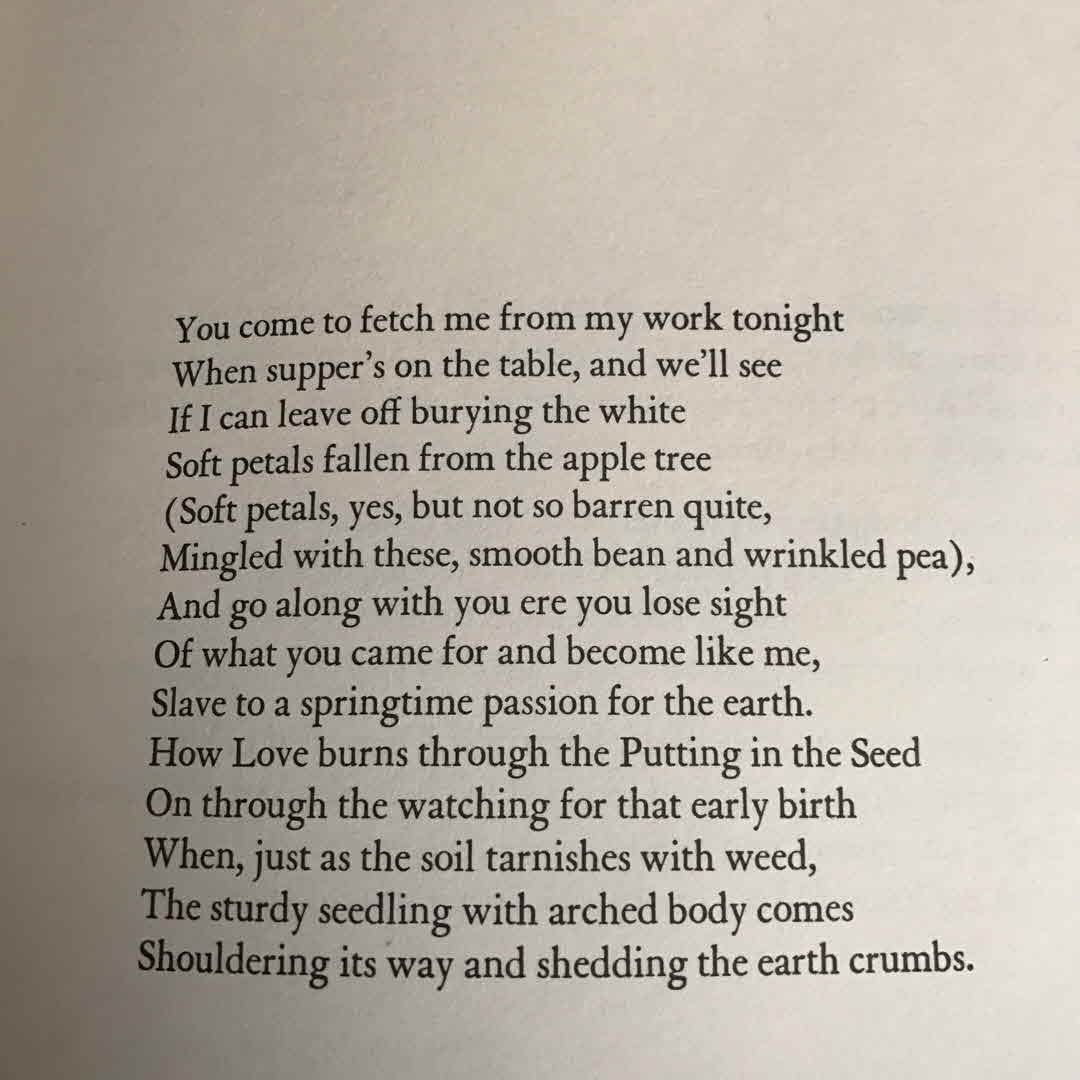 You come to fetch me from my work tonight
When supper's on the table, and we'll see
If I can leave off burying the white
Soft petals fallen from the apple tree
(Soft petals, yes, but not so barren quite,
Mingled with these, smooth bean and wrinkled pea),
And go along with you ere you lose sight
Of what you came for and become like me,
Slave to a springtime passion for the earth.
How Love burns through the Putting in the Seed
On through the watching for that early birth
When, just as the soil tarnishes with weed,
The sturdy seedling with arched body comes
Shouldering its way and shedding the earth crumbs.